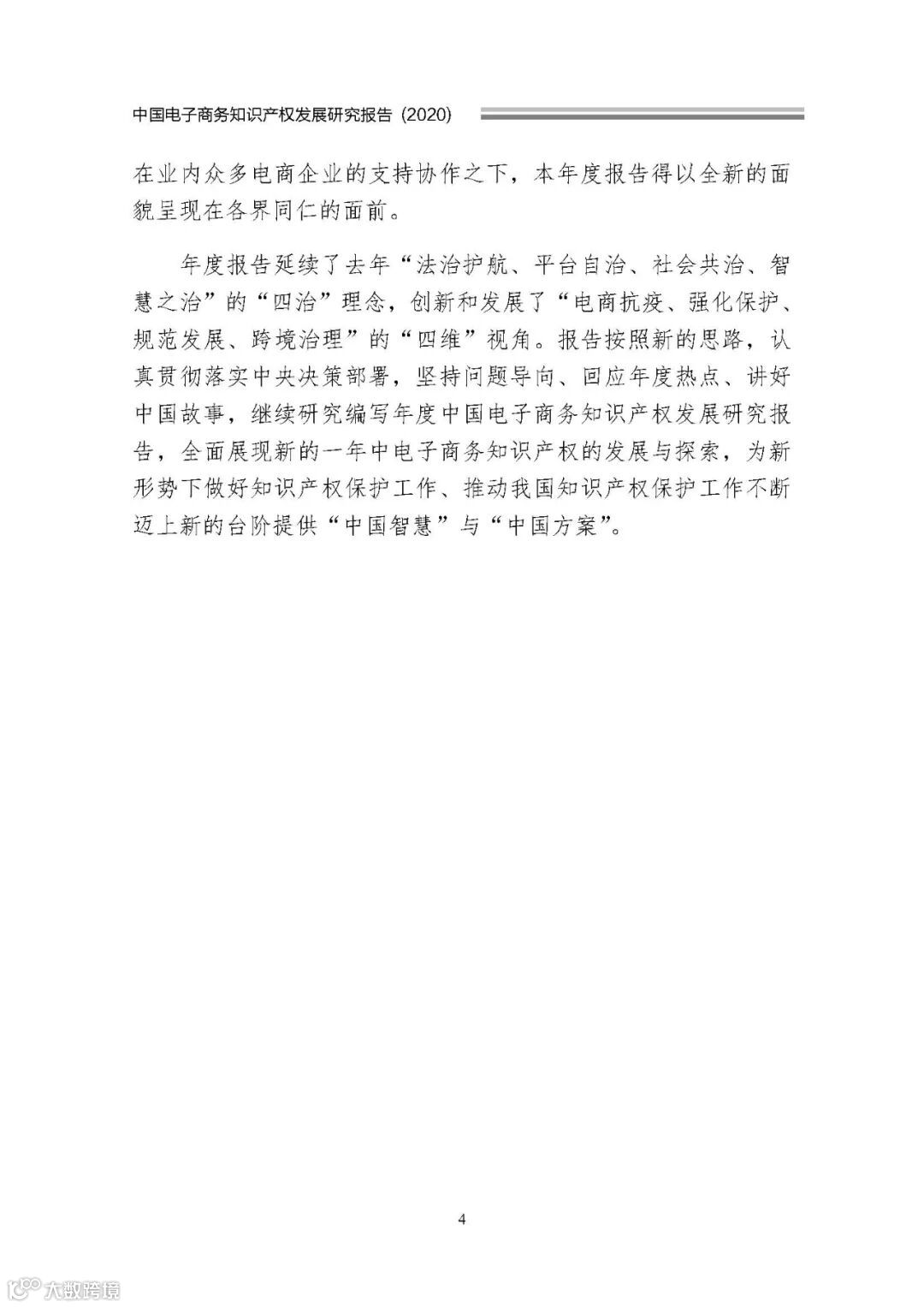 中国电子商务知识产权发展研究报告（2020）

在业内众多电商企业的支持协作之下，本年度报告得以全新的面貌呈现在各界同仁的面前。

年度报告延续了去年“法治护航、平台自治、社会共治、智慧之治”的“四治”理念，创新和发展了“电商抗疫、强化保护、规范发展、跨境治理”的“四维”视角。报告按照新的思路，认真贯彻落实中央决策部署，坚持问题导向、回应年度热点、讲好中国故事，继续研究编写年度中国电子商务知识产权发展研究报告，全面展现新的一年中电子商务知识产权的发展与探索，为新形势下做好知识产权保护工作、推动我国知识产权保护工作不断迈上新的台阶提供“中国智慧”与“中国方案”。

4

大数跨境